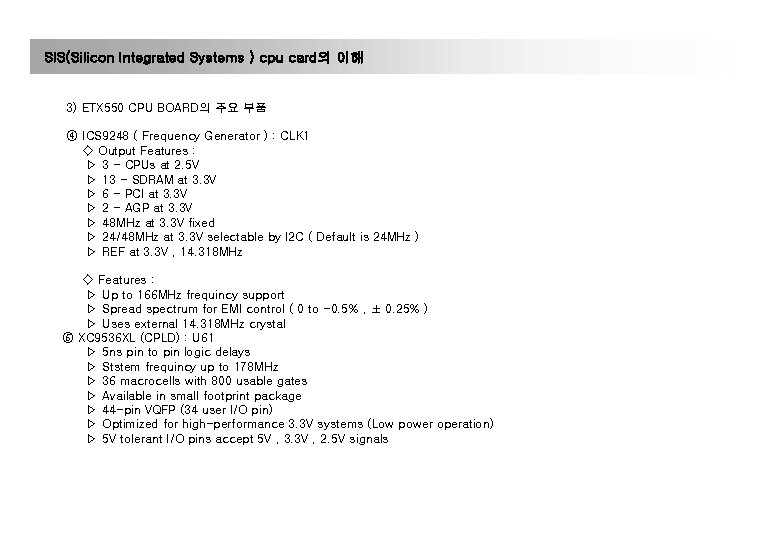 SIS(Silicon Integrated Systems ) cpu card의 이해

3) ETX550 CPU BOARD의 주요 부품

④ ICS9248 ( Frequency Generator ) : CLK1
◇ Output Features :
▷ 3 - CPUs at 2.5V
▷ 13 - SDRAM at 3.3V
▷ 6 - PCI at 3.3V
▷ 2 - AGP at 3.3V
▷ 48MHz at 3.3V fixed
▷ 24/48MHz at 3.3V selectable by I2C ( Default is 24MHz )
▷ REF at 3.3V , 14.318MHz

◇ Features :
▷ Up to 166MHz frequincy support
▷ Spread spectrum for EMI control ( 0 to -0.5% , ± 0.25% )
▷ Uses external 14.318MHz crystal
⑤ XC9536XL (CPLD) : U61
▷ 5ns pin to pin logic delays
▷ Ststem frequincy up to 178MHz
▷ 36 macrocells with 800 usable gates
▷ Available in small footprint package
▷ 44-pin VQFP (34 user I/O pin)
▷ Optimized for high-performance 3.3V systems (Low power operation)
▷ 5V tolerant I/O pins accept 5V , 3.3V , 2.5V signals